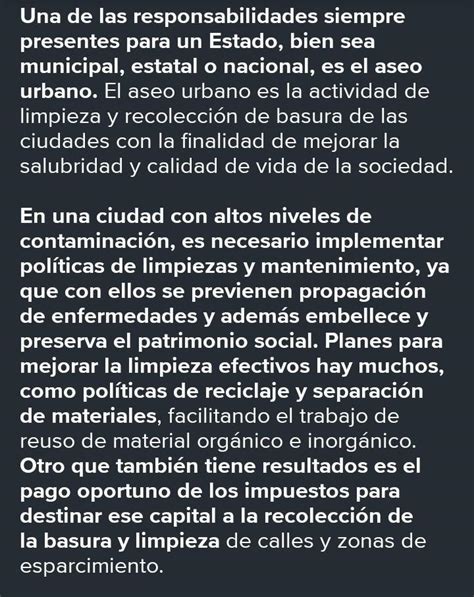 Una de las responsabilidades siempre presentes para un Estado, bien sea municipal, estatal o nacional, es el aseo urbano. El aseo urbano es la actividad de limpieza y recolección de basura de las ciudades con la finalidad de mejorar la salubridad y calidad de vida de la sociedad.

En una ciudad con altos niveles de contaminación, es necesario implementar políticas de limpiezas y mantenimiento, ya que con ellos se previenen propagación de enfermedades y además embellece y preserva el patrimonio social. Planes para mejorar la limpieza efectivos hay muchos, como políticas de reciclaje y separación de materiales, facilitando el trabajo de reuso de material orgánico e inorgánico. Otro que también tiene resultados es el pago oportuno de los impuestos para destinar ese capital a la recolección de la basura y limpieza de calles y zonas de esparcimiento.